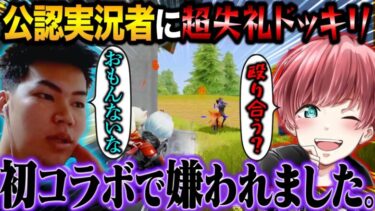 公認実況者に超失礼ドッキリ

おもんないな

殴り合う？

初コラボで嫌われました。